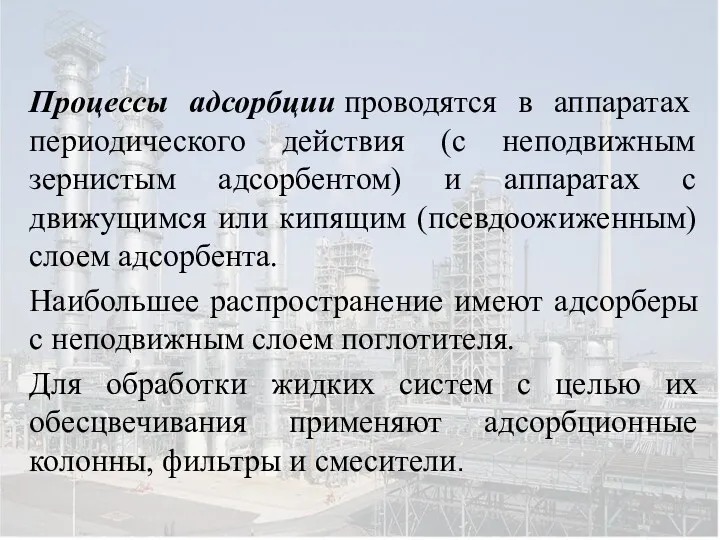 Процессы адсорбции проводятся в аппаратах периодического действия (с неподвижным зернистым адсорбентом) и аппаратах с движущимся или кипящим (псевдоожиженным) слоем адсорбента.

Наибольшее распространение имеют адсорберы с неподвижным слоем поглотителя.

Для обработки жидких систем с целью их обесцвечивания применяют адсорбционные колонны, фильтры и смесители.